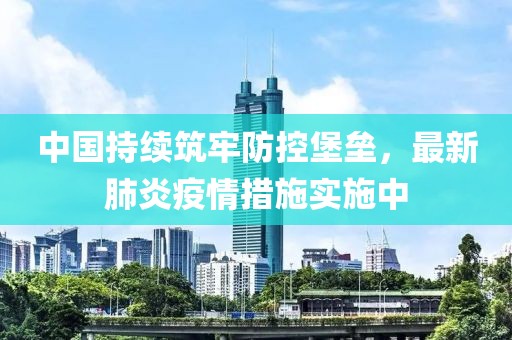 中国持续筑牢防控堡垒，最新肺炎疫情措施实施中